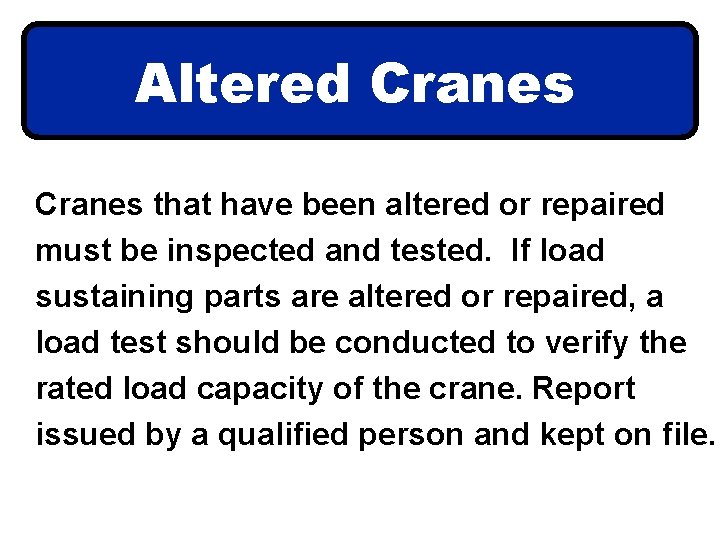 Altered Cranes

Cranes that have been altered or repaired must be inspected and tested.  If load sustaining parts are altered or repaired, a load test should be conducted to verify the rated load capacity of the crane. Report issued by a qualified person and kept on file.